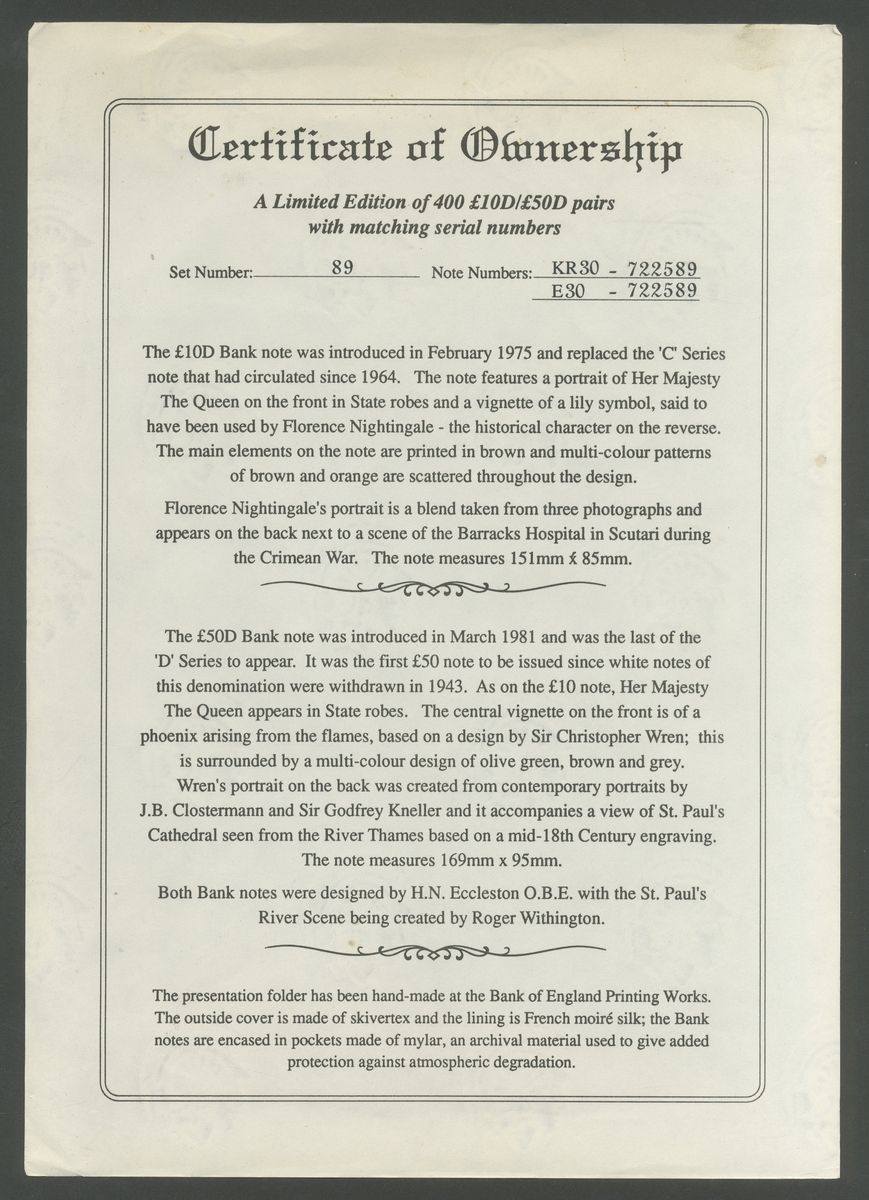 Certificate of Ownership

A Limited Edition of 400 £10D/£50D pairs with matching serial numbers

Set Number: 89 Note Numbers: KR30 - 722589
E30 - 722589

The £10D Bank note was introduced in February 1975 and replaced the 'C' Series note that had circulated since 1964. The note features a portrait of Her Majesty The Queen on the front in State robes and a vignette of a lily symbol, said to have been used by Florence Nightingale - the historical character on the reverse. The main elements on the note are printed in brown and multi-colour patterns of brown and orange are scattered throughout the design.

Florence Nightingale's portrait is a blend taken from three photographs and appears on the back next to a scene of the Barracks Hospital in Scutari during the Crimean War. The note measures 151mm x 85mm.

The £50D Bank note was introduced in March 1981 and was the last of the 'D' Series to appear. It was the first £50 note to be issued since white notes of this denomination were withdrawn in 1943. As on the £10 note, Her Majesty The Queen appears in State robes. The central vignette on the front is of a phoenix arising from the flames, based on a design by Sir Christopher Wren; this is surrounded by a multi-colour design of olive green, brown and grey. Wren's portrait on the back was created from contemporary portraits by J.B. Clostermann and Sir Godfrey Kneller and it accompanies a view of St. Paul's Cathedral seen from the River Thames based on a mid-18th Century engraving. The note measures 169mm x 95mm.

Both Bank notes were designed by H.N. Eccleston O.B.E. with the St. Paul's River Scene being created by Roger Withington.

The presentation folder has been hand-made at the Bank of England Printing Works. The outside cover is made of skivertex and the lining is French moiré silk; the Bank notes are encased in pockets made of mylar, an archival material used to give added protection against atmospheric degradation.